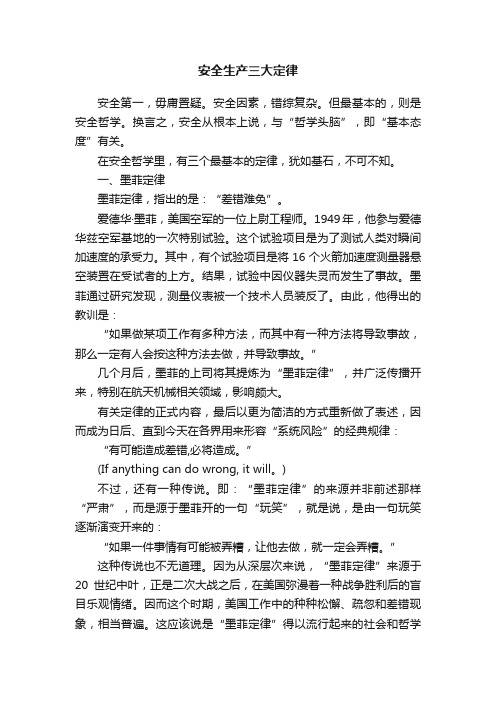 安全生产三大定律

安全第一，毋庸置疑。安全因素，错综复杂。但最基本的，则是安全哲学。换言之，安全从根本上说，与“哲学头脑”，即“基本态度”有关。

在安全哲学里，有三个最基本的定律，犹如基石，不可不知。

一、墨菲定律

墨菲定律，指出的是：“差错难免”。

爱德华·墨菲，美国空军的一位上尉工程师。1949年，他参与爱德华兹空军基地的一次特别试验。这个试验项目是为了测试人类对瞬间加速度的承受力。其中，有个试验项目是将16个火箭加速度测量器悬空装置在受试者的上方。结果，试验中因仪器失灵而发生了事故。墨菲通过研究发现，测量仪表被一个技术人员装反了。由此，他得出的教训是：

“如果做某项工作有多种方法，而其中有一种方法将导致事故，那么一定有人会按这种方法去做，并导致事故。”

几个月后，墨菲的上司将其提炼为“墨菲定律”，并广泛传播开来，特别在航天机械相关领域，影响颇大。

有关定律的正式内容，最后以更为简洁的方式重新做了表述，因而成为日后、直到今天在各界用来形容“系统风险”的经典规律：

“有可能造成差错,必将造成。”

(If anything can do wrong, it will。)

不过，还有一种传说。即：“墨菲定律”的来源并非前述那样“严肃”，而是源于墨菲开的一句“玩笑”，就是说，是由一句玩笑逐渐演变开来的：

“如果一件事情有可能被弄糟，让他去做，就一定会弄糟。”

这种传说也不无道理。因为从深层次来说，“墨菲定律”来源于20世纪中叶，正是二次大战之后，在美国弥漫着一种战争胜利后的盲目乐观情绪。因而这个时期，美国工作中的种种松懈、疏忽和差错现象，相当普遍。这应该说是“墨菲定律”得以流行起来的社会和哲学